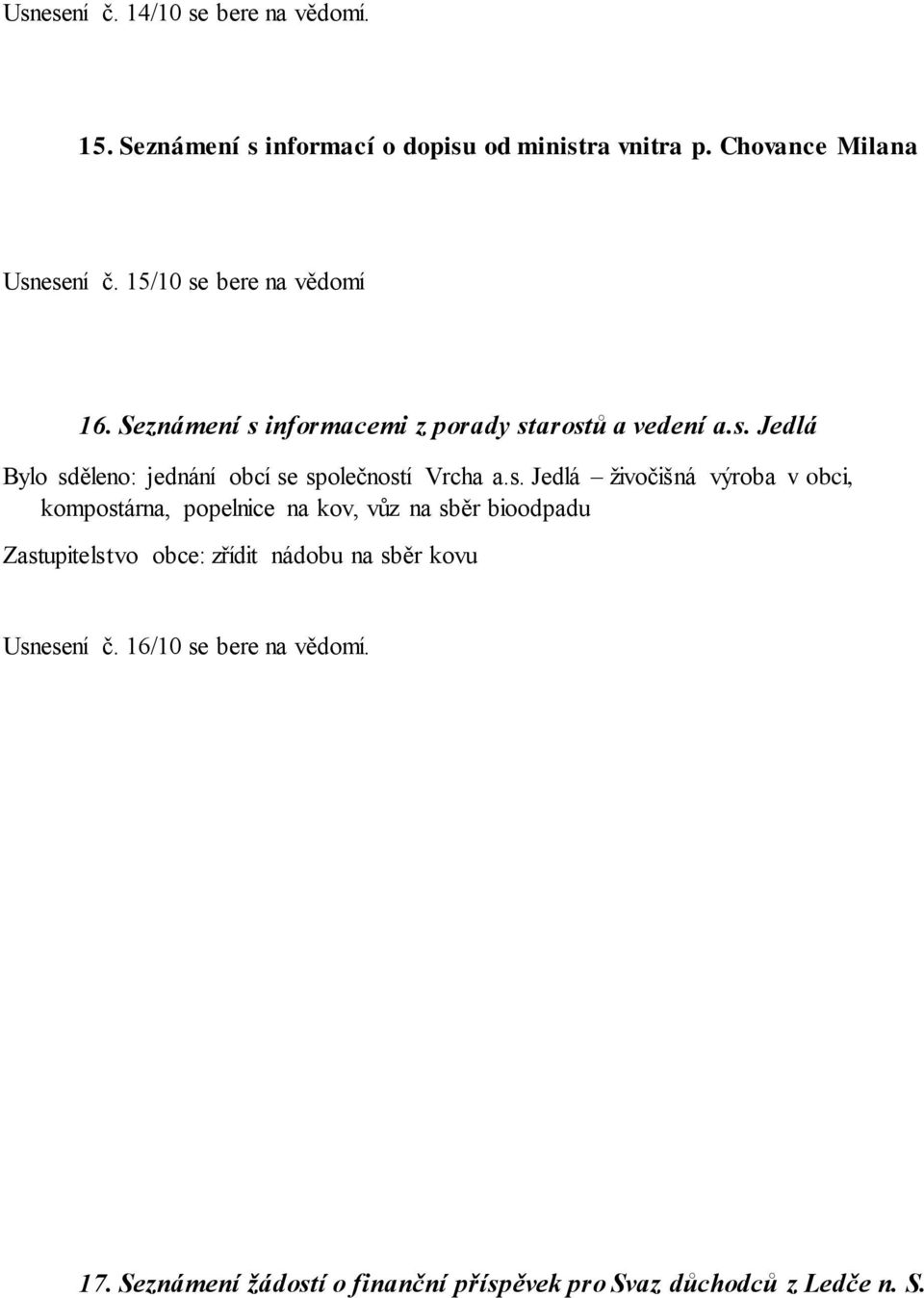 Usnesení č. 14/10 se bere na vědomí.

15. Seznámení s informací o dopisu od ministra vnitra p. Chovance Milana

Usnesení č. 15/10 se bere na vědomí

16. Seznámení s informacemi z porady starostů a vedení a.s. Jedlá

Bylo sděleno: jednání obcí se společností Vrcha a.s. Jedlá – živočišná výroba v obci, kompostárna, popelnice na kov, vůz na sběr bioodpadu

Zastupitelstvo obce: zřídit nádobu na sběr kovu

Usnesení č. 16/10 se bere na vědomí.

17. Seznámení žádostí o finanční příspěvek pro Svaz důchodců z Ledče n. S.